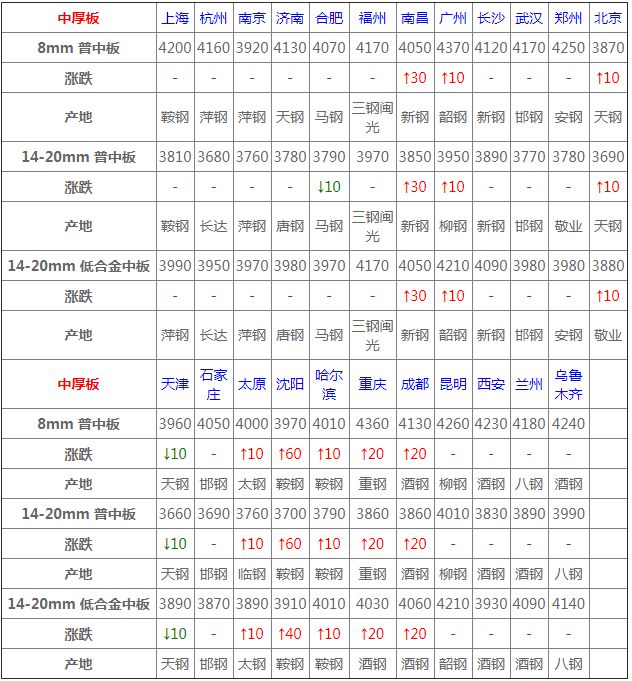 | 中厚板 | 上海 | 杭州 | 南京 | 济南 | 合肥 | 福州 | 南昌 | 广州 | 长沙 | 武汉 | 郑州 | 北京 |
|---|---|---|---|---|---|---|---|---|---|---|---|---|
| 8mm 普中板 | 4200 | 4160 | 3920 | 4130 | 4070 | 4170 | 4050 | 4370 | 4120 | 4170 | 4250 | 3870 |
| 涨跌 | - | - | - | - | - | - | ↑30 | ↑10 | - | - | - | ↑10 |
| 产地 | 鞍钢 | 萍钢 | 萍钢 | 天钢 | 马钢 | 三钢闽光 | 新钢 | 韶钢 | 新钢 | 邯钢 | 安钢 | 天钢 |
| 14-20mm 普中板 | 3810 | 3680 | 3760 | 3780 | 3790 | 3970 | 3850 | 3950 | 3890 | 3770 | 3780 | 3690 |
| 涨跌 | - | - | - | - | ↓10 | - | ↑30 | ↑10 | - | - | - | ↑10 |
| 产地 | 鞍钢 | 长达 | 萍钢 | 唐钢 | 马钢 | 三钢闽光 | 新钢 | 柳钢 | 新钢 | 邯钢 | 敬业 | 天钢 |
| 14-20mm 低合金中板 | 3990 | 3950 | 3970 | 3980 | 3970 | 4170 | 4050 | 4210 | 4090 | 3980 | 3980 | 3880 |
| 涨跌 | - | - | - | - | - | - | ↑30 | ↑10 | - | - | - | ↑10 |
| 产地 | 萍钢 | 长达 | 萍钢 | 唐钢 | 马钢 | 三钢闽光 | 新钢 | 韶钢 | 新钢 | 邯钢 | 安钢 | 敬业 |
| 中厚板 | 天津 | 石家庄 | 太原 | 沈阳 | 哈尔滨 | 重庆 | 成都 | 昆明 | 西安 | 兰州 | 乌鲁木齐 | |
| 8mm 普中板 | 3960 | 4050 | 4000 | 3970 | 4010 | 4360 | 4130 | 4260 | 4230 | 4180 | 4240 | |
| 涨跌 | ↓10 | - | ↑10 | ↑60 | ↑10 | ↑20 | ↑20 | - | - | - | - | |
| 产地 | 天钢 | 邯钢 | 太钢 | 鞍钢 | 鞍钢 | 重钢 | 酒钢 | 柳钢 | 酒钢 | 八钢 | 酒钢 | |
| 14-20mm 普中板 | 3660 | 3690 | 3760 | 3700 | 3790 | 3860 | 3860 | 4010 | 3830 | 3890 | 3990 | |
| 涨跌 | ↓10 | - | ↑10 | ↑60 | ↑10 | ↑20 | ↑20 | - | - | - | - | |
| 产地 | 天钢 | 邯钢 | 临钢 | 鞍钢 | 鞍钢 | 重钢 | 酒钢 | 柳钢 | 酒钢 | 酒钢 | 八钢 | |
| 14-20mm 低合金中板 | 3890 | 3870 | 3890 | 3910 | 4010 | 4030 | 4060 | 4210 | 3930 | 4090 | 4140 | |
| 涨跌 | ↓10 | - | ↑10 | ↑40 | ↑10 | ↑20 | ↑20 | - | - | - | - | |
| 产地 | 天钢 | 邯钢 | 太钢 | 鞍钢 | 鞍钢 | 酒钢 | 酒钢 | 韶钢 | 酒钢 | 酒钢 | 八钢 | |